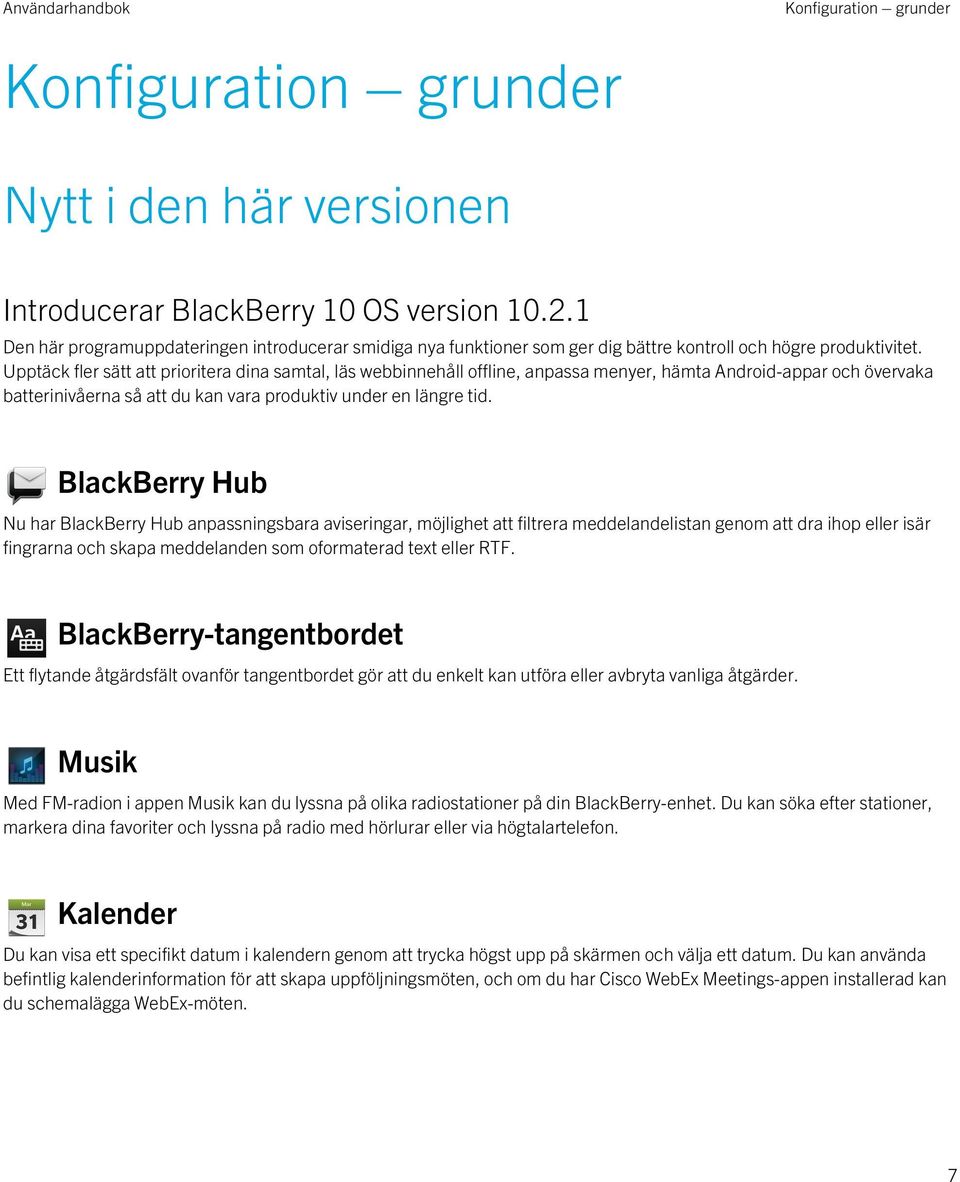 Användarhandbok

Konfiguration — grunder

Konfiguration — grunder

Nytt i den här versionen

Introducerar BlackBerry 10 OS version 10.2.1

Den här programuppdateringen introducerar smidiga nya funktioner som ger dig bättre kontroll och högre produktivitet. Upptäck fler sätt att prioritera dina samtal, läs webbinnehåll offline, anpassa menyer, hämta Android-appar och övervaka batterinivåerna så att du kan vara produktiv under en längre tid.

BlackBerry Hub

Nu har BlackBerry Hub anpassningsbara aviseringar, möjlighet att filtrera meddelandelistan genom att dra ihop eller isär fingrarna och skapa meddelanden som oformaterad text eller RTF.

Aa

BlackBerry-tangentbordet

Ett flytande åtgärdsfält ovanför tangentbordet gör att du enkelt kan utföra eller avbryta vanliga åtgärder.

Musik

Med FM-radion i appen Musik kan du lyssna på olika radiostationer på din BlackBerry-enhet. Du kan söka efter stationer, markera dina favoriter och lyssna på radio med hörlurar eller via högtalartelefon.

Mar
31

Kalender

Du kan visa ett specifikt datum i kalendern genom att trycka högst upp på skärmen och välja ett datum. Du kan använda befintlig kalenderinformation för att skapa uppföljningsmöten, och om du har Cisco WebEx Meetings-appen installerad kan du schemalägga WebEx-möten.

7